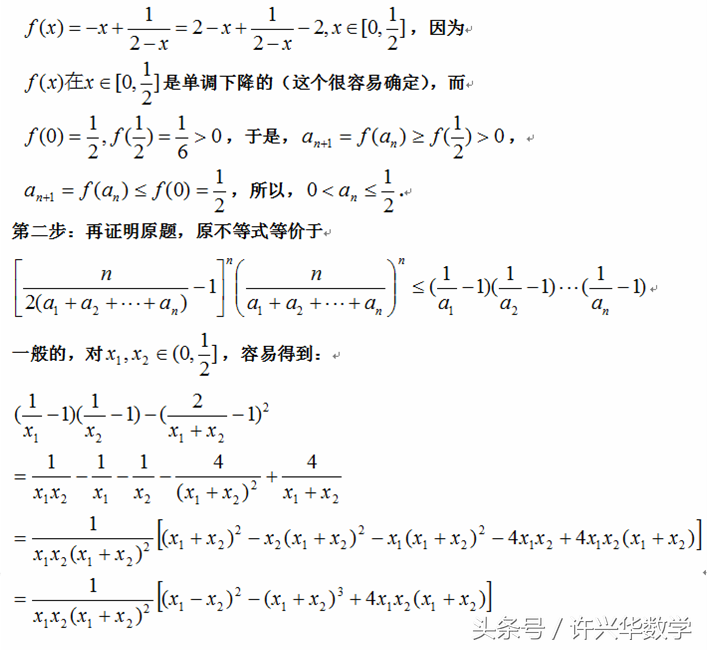 $f(x)=-x+\frac{1}{2-x}=2-x+\frac{1}{2-x}-2,x\in[0,\frac{1}{2}]$，因为

$f(x)$在$x\in[0,\frac{1}{2}]$是单调下降的（这个很容易确定），而

$f(0)=\frac{1}{2},f(\frac{1}{2})=\frac{1}{6}>0$，于是，$a_{n+1}=f(a_n)\geq f(\frac{1}{2})>0$，

$a_{n+1}=f(a_n)\leq f(0)=\frac{1}{2}$，所以，$0<a_n\leq\frac{1}{2}$.

第二步：再证明原题，原不等式等价于

$\left[\frac{n}{2(a_1+a_2+\cdots+a_n)}-1\right]^n\left(\frac{n}{a_1+a_2+\cdots+a_n}\right)^n\leq(\frac{1}{a_1}-1)(\frac{1}{a_2}-1)\cdots(\frac{1}{a_n}-1)$

一般的，对$x_1,x_2\in(0,\frac{1}{2}]$，容易得到：

$(\frac{1}{x_1}-1)(\frac{1}{x_2}-1)-(\frac{2}{x_1+x_2}-1)^2$
$=\frac{1}{x_1x_2}-\frac{1}{x_1}-\frac{1}{x_2}-\frac{4}{(x_1+x_2)^2}+\frac{4}{x_1+x_2}$
$=\frac{1}{x_1x_2(x_1+x_2)^2}\left[(x_1+x_2)^2-x_2(x_1+x_2)^2-x_1(x_1+x_2)^2-4x_1x_2+4x_1x_2(x_1+x_2)\right]$
$=\frac{1}{x_1x_2(x_1+x_2)^2}\left[(x_1-x_2)^2-(x_1+x_2)^3+4x_1x_2(x_1+x_2)\right]$

头条号 / 许兴华数学